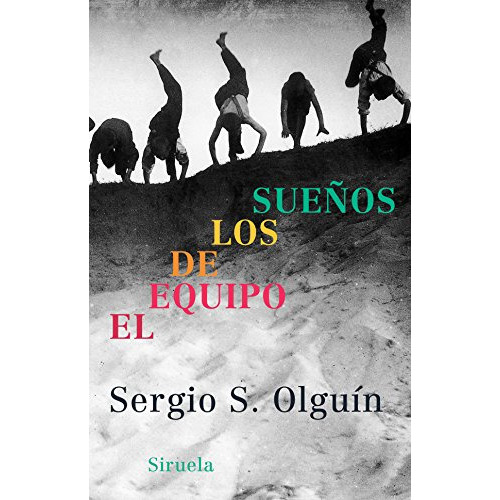 SUEÑOS
LOS
DE
EQUIPO
EL

Sergio S. Olguín

Siruela